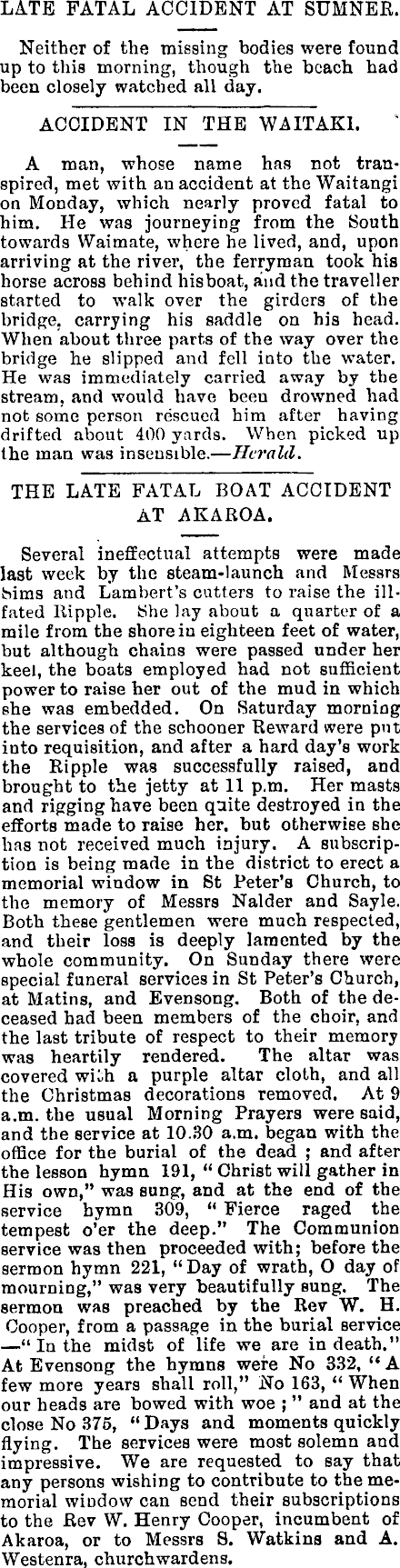 LATE FATAL ACCIDENT AT SUMNER.

Neither of the missing bodies were found up to this morning, though the beach had been closely watched all day.

ACCIDENT IN THE WAITAKI.

A man, whose name has not transpired, met with an accident at the Waitangi on Monday, which nearly proved fatal to him. He was journeying from the South towards Waimate, where he lived, and, upon arriving at the river, the ferryman took his horse across behind his boat, and the traveller started to walk over the girders of the bridge, carrying his saddle on his head. When about three parts of the way over the bridge he slipped and fell into the water. He was immediately carried away by the stream, and would have been drowned had not some person rescued him after having drifted about 400 yards. When picked up the man was insensible.—Herald.

THE LATE FATAL BOAT ACCIDENT AT AKAROA.

Several ineffectual attempts were made last week by the steam-launch and Messrs Sims and Lambert's cutters to raise the ill-fated Ripple. She lay about a quarter of a mile from the shore in eighteen feet of water, but although chains were passed under her keel, the boats employed had not sufficient power to raise her out of the mud in which she was embedded. On Saturday morning the services of the schooner Reward were put into requisition, and after a hard day's work the Ripple was successfully raised, and brought to the jetty at 11 p.m. Her masts and rigging have been quite destroyed in the efforts made to raise her. but otherwise she has not received much injury. A subscription is being made in the district to erect a memorial window in St Peter's Church, to the memory of Messrs Nalder and Sayle. Both these gentlemen were much respected, and their loss is deeply lamented by the whole community. On Sunday there were special funeral services in St Peter's Church, at Matins, and Evensong. Both of the deceased had been members of the choir, and the last tribute of respect to their memory was heartily rendered. The altar was covered with a purple altar cloth, and all the Christmas decorations removed. At 9 a.m. the usual Morning Prayers were said, and the service at 10.30 a.m. began with the office for the burial of the dead ; and after the lesson hymn 191, "Christ will gather in His own," was sung, and at the end of the service hymn 309, "Fierce raged the tempest o'er the deep." The Communion service was then proceeded with; before the sermon hymn 221, "Day of wrath, O day of mourning," was very beautifully sung. The sermon was preached by the Rev W. H. Cooper, from a passage in the burial service —"In the midst of life we are in death." At Evensong the hymns were No 332, "A few more years shall roll," No 163, "When our heads are bowed with woe ;" and at the close No 375, "Days and moments quickly flying. The services were most solemn and impressive. We are requested to say that any persons wishing to contribute to the memorial window can send their subscriptions to the Rev W. Henry Cooper, incumbent of Akaroa, or to Messrs S. Watkins and A. Westenra, churchwardens.